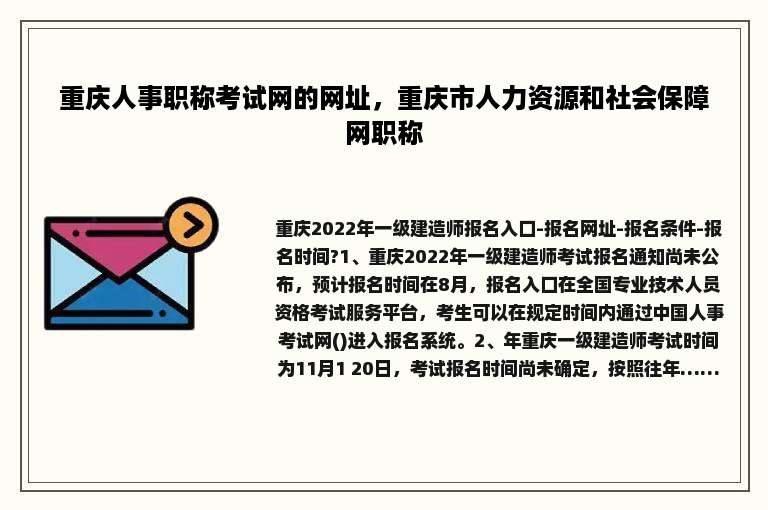 重庆人事职称考试网的网址，重庆市人力资源和社会保障网职称

重庆2022年一级建造师报名入口-报名网址-报名条件-报名时间?1、重庆2022年一级建造师考试报名通知尚未公布，预计报名时间在8月，报名入口在全国专业技术人员资格考试服务平台，考生可以在规定时间内通过中国人事考试网()进入报名系统。2、年重庆一级建造师考试时间为11月1 20日，考试报名时间尚未确定，按照往年......